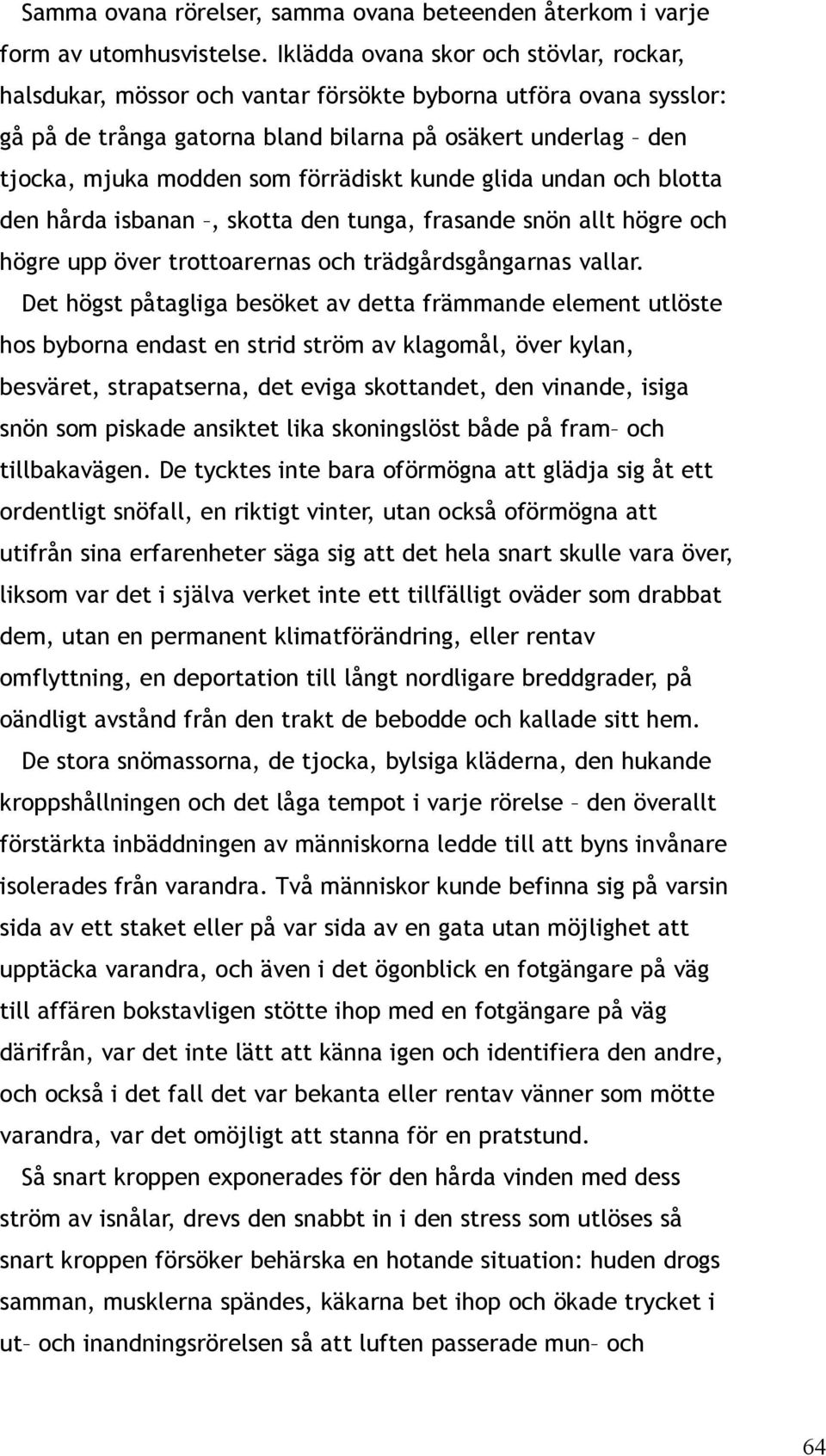 Samma ovana rörelser, samma ovana beteenden återkom i varje form av utomhusvistelse. Iklädda ovana skor och stövlar, rockar, halsdukar, mössor och vantar försökte byborna utföra ovana sysslor: gå på de trånga gatorna bland bilarna på osäkert underlag – den tjocka, mjuka modden som förrädiskt kunde glida undan och blotta den hårda isbanan –, skotta den tunga, frasande snön allt högre och högre upp över trottoarernas och trädgårdsgångarnas vallar.

Det högst påtagliga besöket av detta främmande element utlöste hos byborna endast en strid ström av klagomål, över kylan, besväret, strapatserna, det eviga skottandet, den vinande, isiga snön som piskade ansiktet lika skoningslöst både på fram– och tillbakavägen. De tycktes inte bara oförmögna att glädja sig åt ett ordentligt snöfall, en riktigt vinter, utan också oförmögna att utifrån sina erfarenheter säga sig att det hela snart skulle vara över, liksom var det i själva verket inte ett tillfälligt oväder som drabbat dem, utan en permanent klimatförändring, eller rentav omflyttning, en deportation till långt nordligare breddgrader, på oändligt avstånd från den trakt de bebodde och kallade sitt hem.

De stora snömassorna, de tjocka, bylsiga kläderna, den hukande kroppshållningen och det låga tempot i varje rörelse – den överallt förstärkta inbäddningen av människorna ledde till att byns invånare isolerades från varandra. Två människor kunde befinna sig på varsin sida av ett staket eller på var sida av en gata utan möjlighet att upptäcka varandra, och även i det ögonblick en fotgängare på väg till affären bokstavligen stötte ihop med en fotgängare på väg därifrån, var det inte lätt att känna igen och identifiera den andre, och också i det fall det var bekanta eller rentav vänner som mötte varandra, var det omöjligt att stanna för en pratstund.

Så snart kroppen exponerades för den hårda vinden med dess ström av isnålar, drevs den snabbt in i den stress som utlöses så snart kroppen försöker behärska en hotande situation: huden drogs samman, musklerna spändes, käkarna bet ihop och ökade trycket i ut– och inandningsrörelsen så att luften passerade mun– och

64